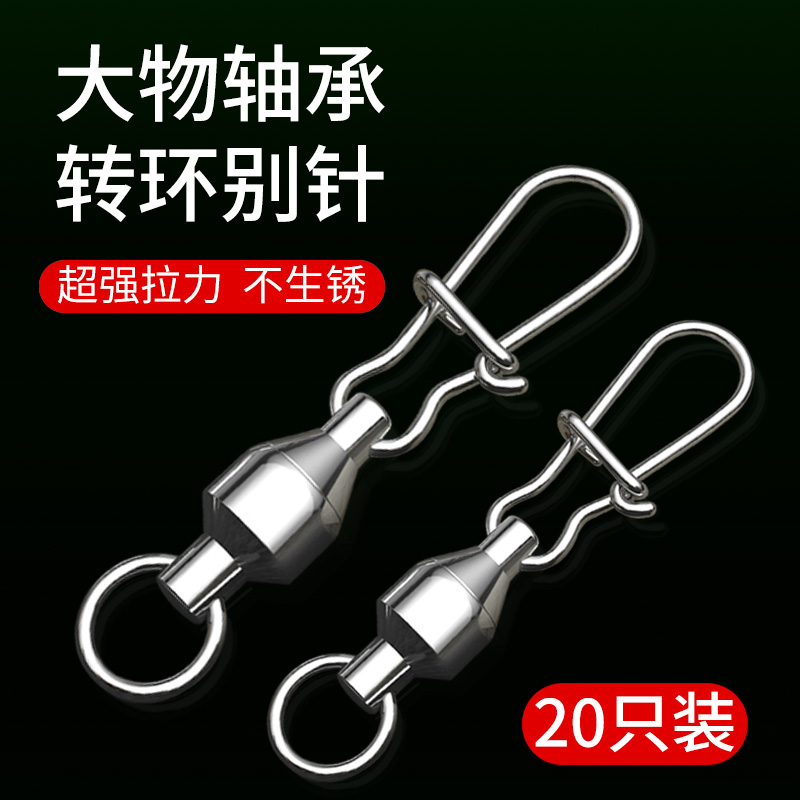 大物轴承
转环别针

超强拉力 不生锈

20只装